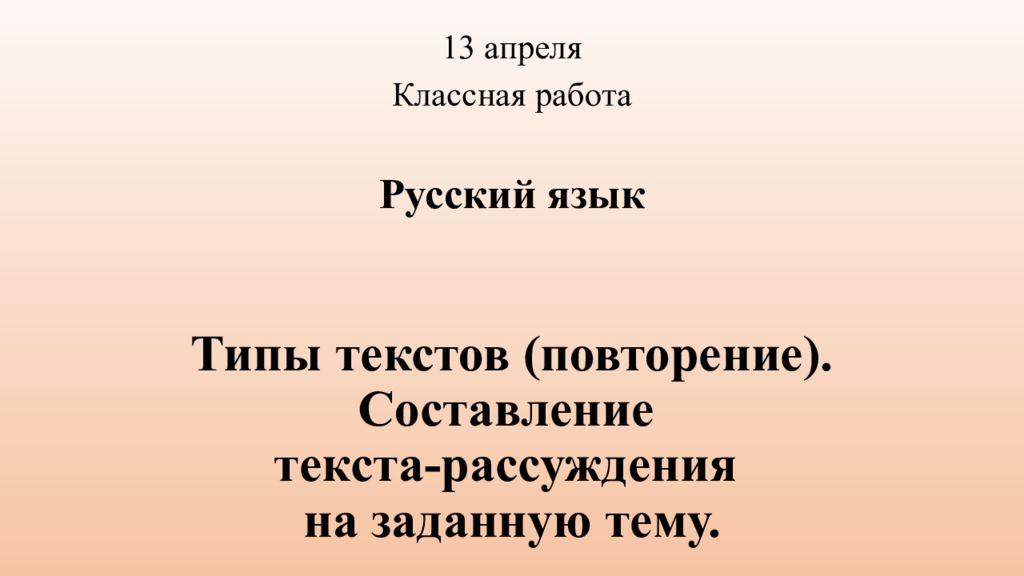 13 апреля
Классная работа

Русский язык

Типы текстов (повторение). Составление текста-рассуждения на заданную тему.